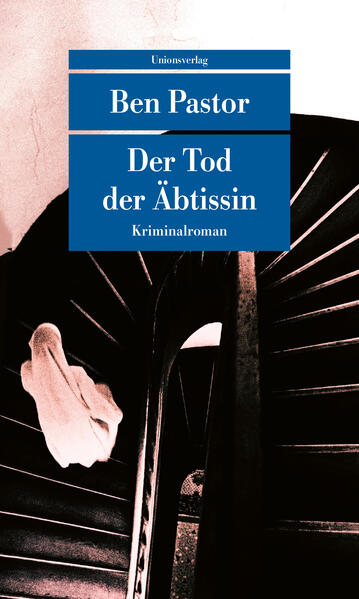 Unionsverlag

Ben Pastor

Der Tod der Äbtissin

Kriminalroman